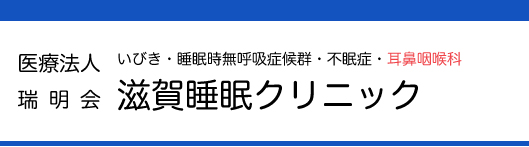 医療法人
瑞 明 会

いびき・睡眠時無呼吸症候群・不眠症・耳鼻咽喉科
滋賀睡眠クリニック